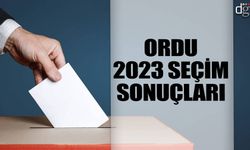 dg

ORDU
2023 SEÇİM
SONUÇLARI